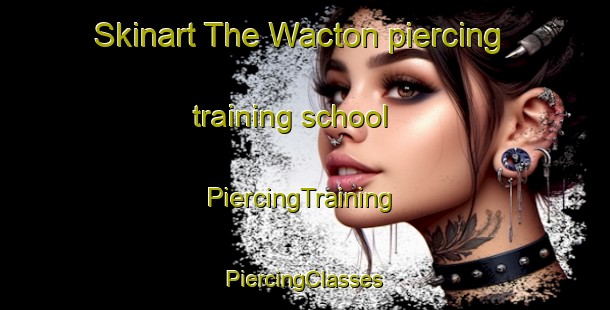 Skinart The Wacton piercing training school

PiercingTraining

PiercingClasses